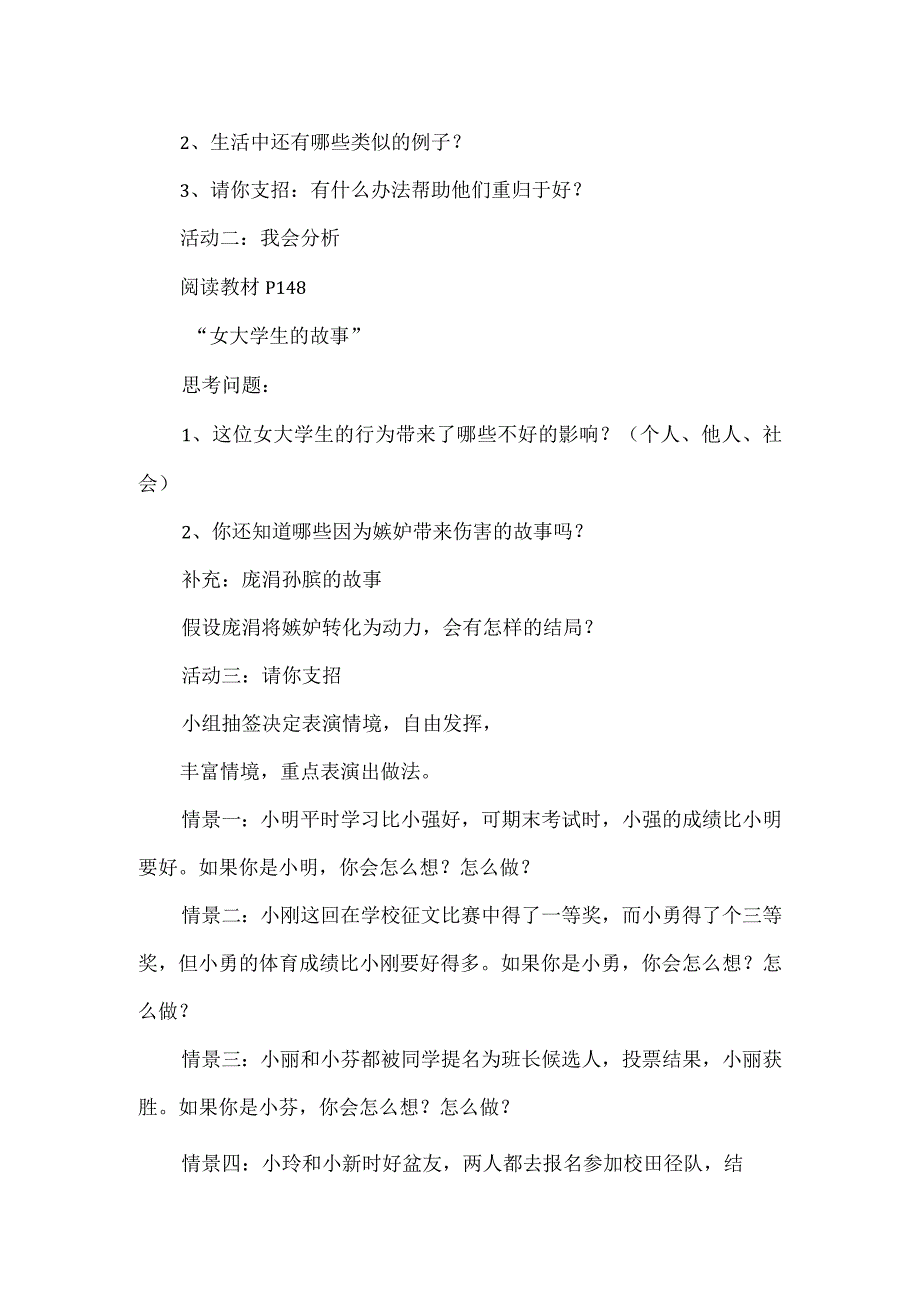 2、生活中还有哪些类似的例子？

3、请你支招：有什么办法帮助他们重归于好？

活动二：我会分析

阅读教材 P148

“女大学生的故事”

思考问题：

1、这位女大学生的行为带来了哪些不好的影响？（个人、他人、社会）

2、你还知道哪些因为嫉妒带来伤害的故事吗？

补充：庞涓孙膑的故事

假设庞涓将嫉妒转化为动力，会有怎样的结局？

活动三：请你支招

小组抽签决定表演情境，自由发挥，

丰富情境，重点表演出做法。

情景一：小明平时学习比小强好，可期末考试时，小强的成绩比小明要好。如果你是小明，你会怎么想？怎么做？

情景二：小刚这回在学校征文比赛中得了一等奖，而小勇得了个三等奖，但小勇的体育成绩比小刚要好得多。如果你是小勇，你会怎么想？怎么做？

情景三：小丽和小芬都被同学提名为班长候选人，投票结果，小丽获胜。如果你是小芬，你会怎么想？怎么做？

情景四：小玲和小新时好盆友，两人都去报名参加校田径队，结